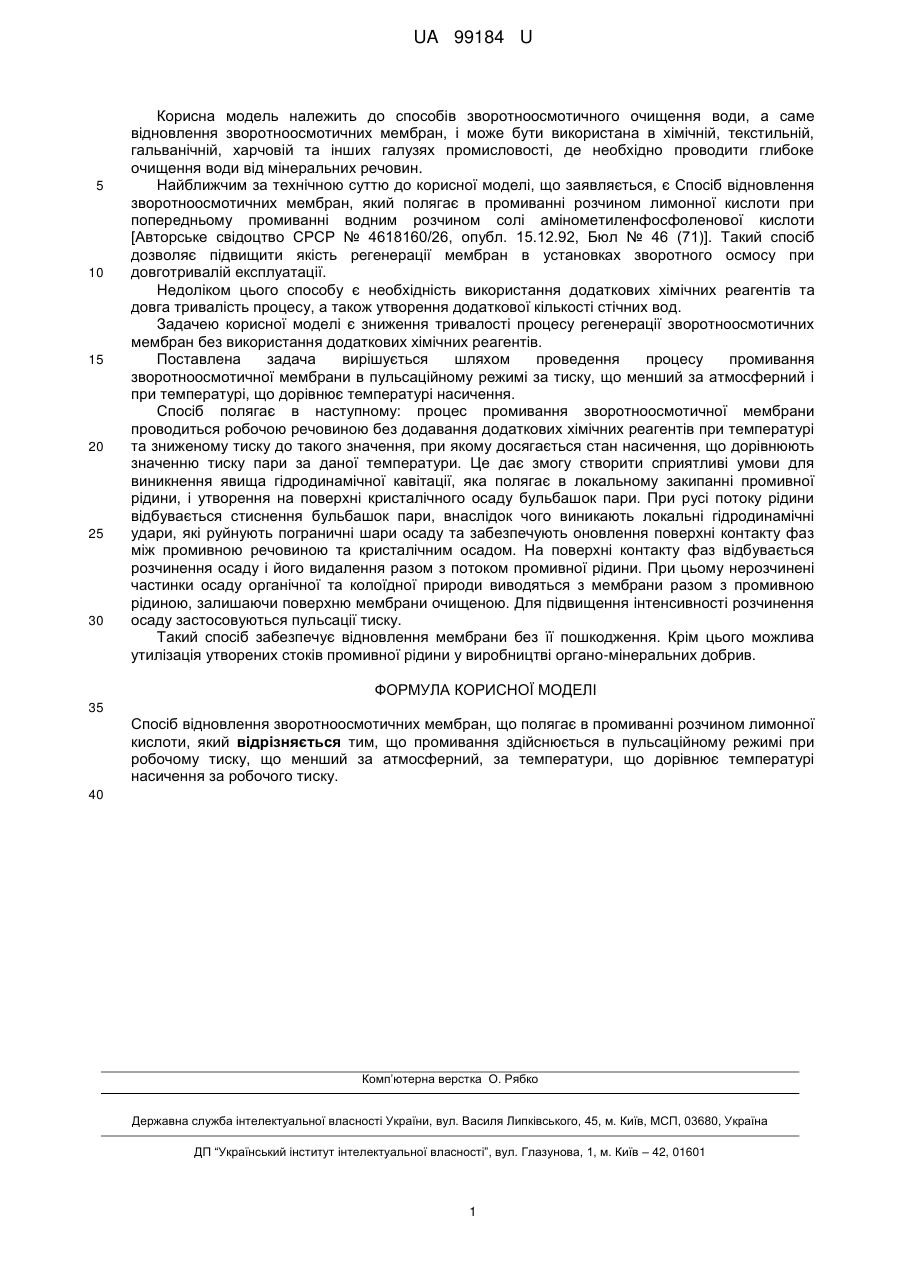 UA 99184 U

Корисна модель належить до способів зворотноосмотичного очищення води, а саме відновлення зворотноосмотичних мембран, і може бути використана в хімічній, текстильній, гальванічній, харчовій та інших галузях промисловості, де необхідно проводити глибоке очищення води від мінеральних речовин.

5 Найближчим за технічною суттю до корисної моделі, що заявляється, є Спосіб відновлення зворотноосмотичних мембран, який полягає в промиванні розчином лимонної кислоти при попередньому промиванні водним розчином солі амінометиленфосфоленової кислоти [Авторське свідоцтво СРСР № 4618160/26, опубл. 15.12.92, Бюл № 46 (71)]. Такий спосіб дозволяє підвищити якість регенерації мембран в установках зворотного осмосу при 10 довготривалій експлуатації.

Недоліком цього способу є необхідність використання додаткових хімічних реагентів та довга тривалість процесу, а також утворення додаткової кількості стічних вод.

Задачею корисної моделі є зниження тривалості процесу регенерації зворотноосмотичних мембран без використання додаткових хімічних реагентів.

15 Поставлена задача вирішується шляхом проведення процесу промивання зворотноосмотичної мембрани в пульсаційному режимі за тиску, що менший за атмосферний і при температурі, що дорівнює температурі насичення.

Спосіб полягає в наступному: процес промивання зворотноосмотичної мембрани проводиться робочою речовиною без додавання додаткових хімічних реагентів при температурі 20 та зниженому тиску до такого значення, при якому досягається стан насичення, що дорівнюють значенню тиску пари за даної температури. Це дає змогу створити сприятливі умови для виникнення явища гідродинамічної кавітації, яка полягає в локальному закипанні промивної рідини, і утворення на поверхні кристалічного осаду бульбашок пари. При русі потоку рідини відбувається стиснення бульбашок пари, внаслідок чого виникають локальні гідродинамічні 25 удари, які руйнують пограничні шари осаду та забезпечують оновлення поверхні контакту фаз між промивною речовиною та кристалічним осадом. На поверхні контакту фаз відбувається розчинення осаду і його видалення разом з потоком промивної рідини. При цьому нерозчинені частинки осаду органічної та колоїдної природи виводяться з мембрани разом з промивною рідиною, залишаючи поверхню мембрани очищеною. Для підвищення інтенсивності розчинення 30 осаду застосовуються пульсації тиску.

Такий спосіб забезпечує відновлення мембрани без її пошкодження. Крім цього можлива утилізація утворених стоків промивної рідини у виробництві органо-мінеральних добрив.

ФОРМУЛА КОРИСНОЇ МОДЕЛІ

35

Спосіб відновлення зворотноосмотичних мембран, що полягає в промиванні розчином лимонної кислоти, який відрізняється тим, що промивання здійснюється в пульсаційному режимі при робочому тиску, що менший за атмосферний, за температури, що дорівнює температурі насичення за робочого тиску.

40

Комп'ютерна верстка О. Рябко

Державна служба інтелектуальної власності України, вул. Василя Липківського, 45, м. Київ, МСП, 03680, Україна

ДП "Український інститут інтелектуальної власності", вул. Глазунова, 1, м. Київ – 42, 01601

1